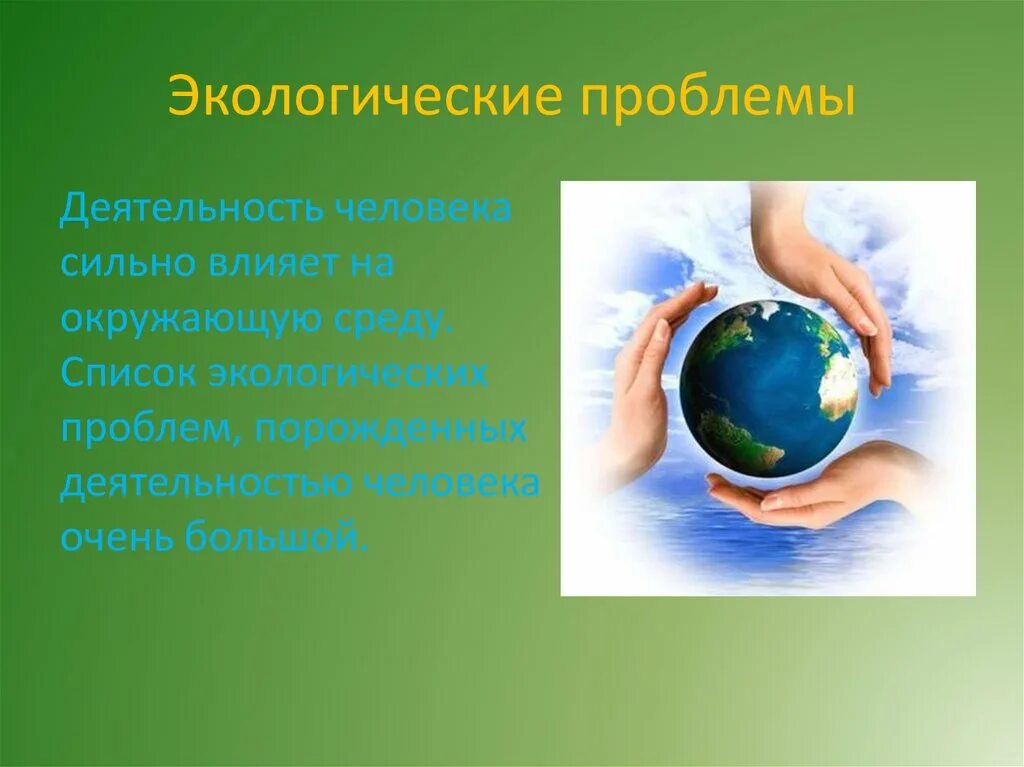 Экологические проблемы

Деятельность человека сильно влияет на окружающую среду. Список экологических проблем, порожденных деятельностью человека очень большой.